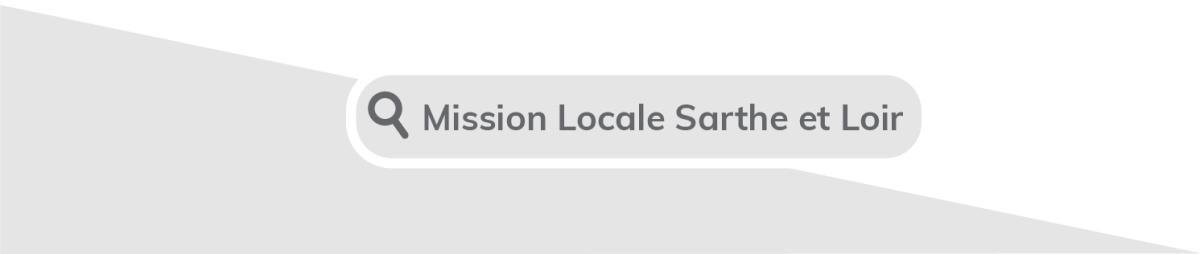 Mission Locale Sarthe et Loir